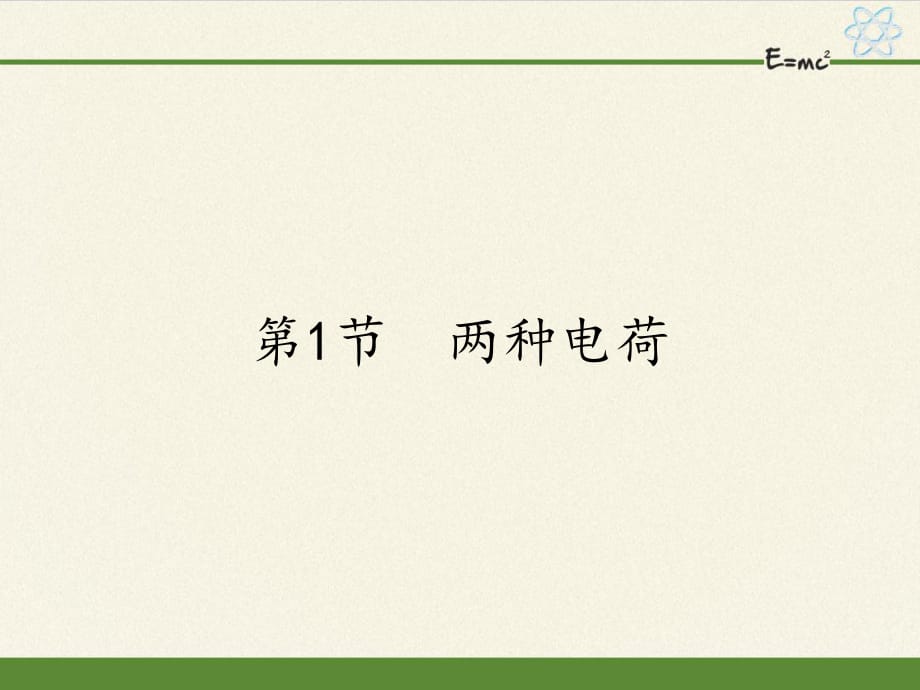 $E=mc^2$

第1节　两种电荷